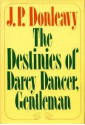 J. P. Donleavy

The Destinies of Darcy Dancer, Gentleman